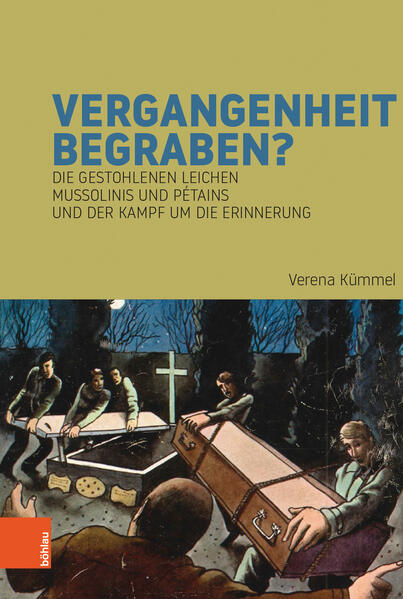 VERGANGENHEIT BEGRABEN?

DIE GESTOHLENEN LEICHEN MUSSOLINIS UND PÉTAINS UND DER KAMPF UM DIE ERINNERUNG

Verena Kümmel

böhlau